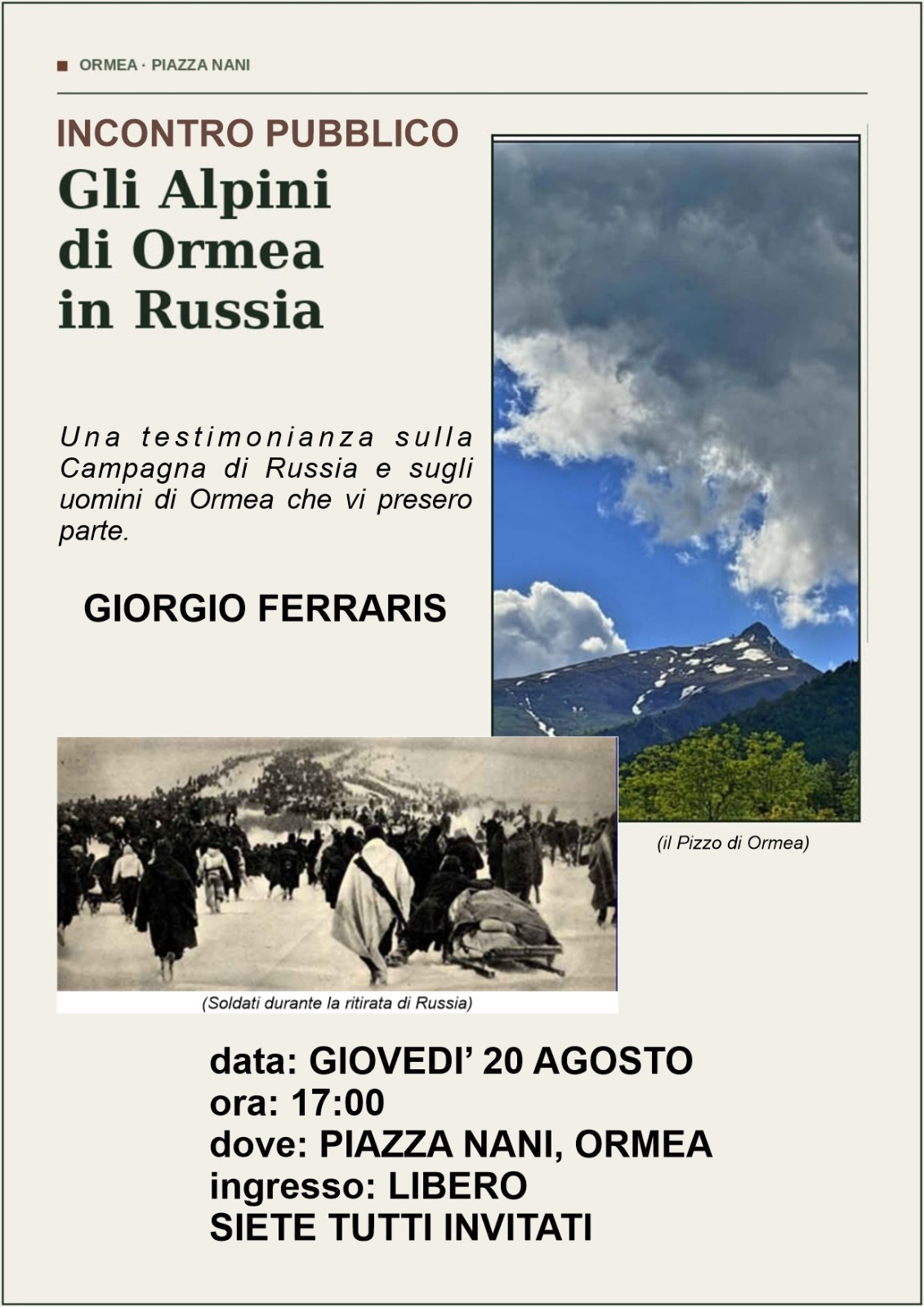 ■ ORMEA · PIAZZA NANI

INCONTRO PUBBLICO

Gli Alpini di Ormea in Russia

Una testimonianza sulla Campagna di Russia e sugli uomini di Ormea che vi presero parte.

GIORGIO FERRARIS

(il Pizzo di Ormea)

(Soldati durante la ritirata di Russia)

data: GIOVEDI' 20 AGOSTO
ora: 17:00
dove: PIAZZA NANI, ORMEA
ingresso: LIBERO
SIETE TUTTI INVITATI